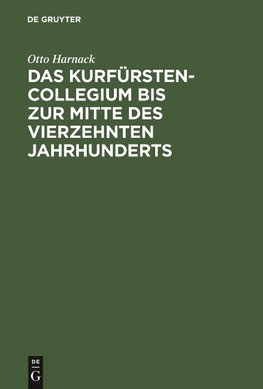 DE GRUYTER

Otto Harnack

DAS KURFÜRSTENCOLLEGIUM BIS ZUR MITTE DES VIERZEHNTEN JAHRHUNDERTS

DE
G